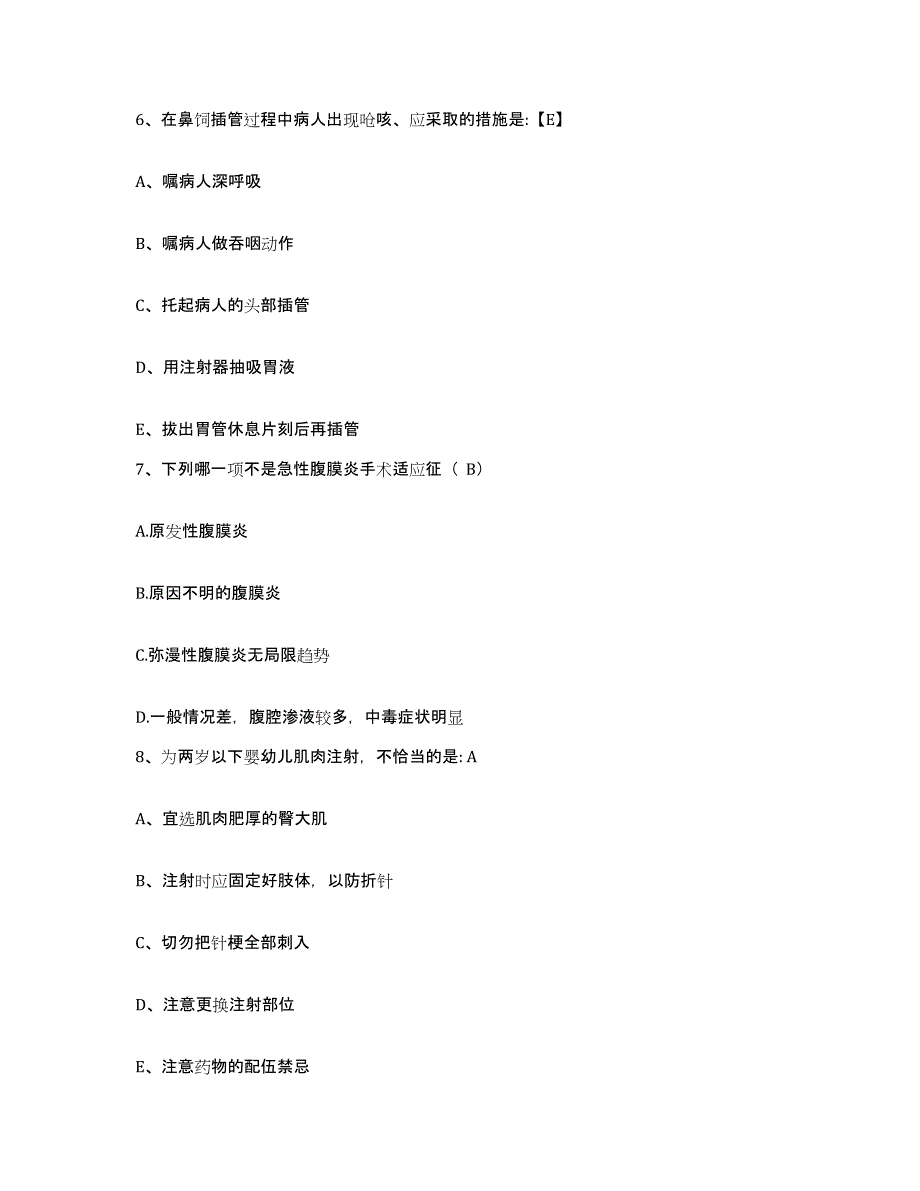 6、在鼻饲插管过程中病人出现呛咳、应采取的措施是:【E】

A、嘱病人深呼吸

B、嘱病人做吞咽动作

C、托起病人的头部插管

D、用注射器抽吸胃液

E、拔出胃管休息片刻后再插管

7、下列哪一项不是急性腹膜炎手术适应征（ B）

A.原发性腹膜炎

B.原因不明的腹膜炎

C.弥漫性腹膜炎无局限趋势

D.一般情况差，腹腔渗液较多，中毒症状明显

8、为两岁以下婴幼儿肌肉注射，不恰当的是: A

A、宜选肌肉肥厚的臀大肌

B、注射时应固定好肢体，以防折针

C、切勿把针梗全部刺入

D、注意更换注射部位

E、注意药物的配伍禁忌